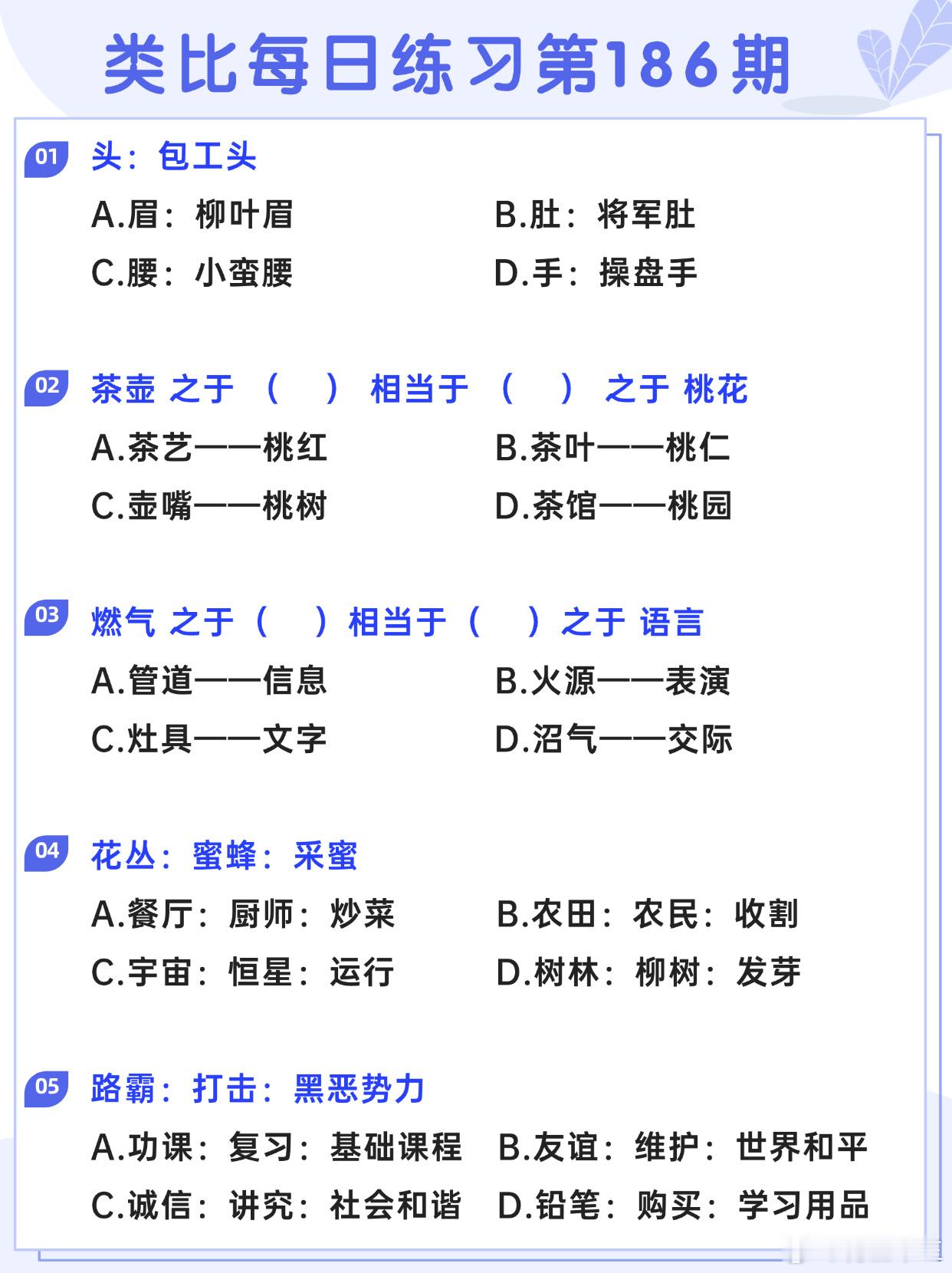 类比每日练习第186期

01 头：包工头

A.眉：柳叶眉

B.肚：将军肚

C.腰：小蛮腰

D.手：操盘手

02 茶壶 之于 （ ） 相当于 （ ） 之于 桃花

A.茶艺——桃红

B.茶叶——桃仁

C.壶嘴——桃树

D.茶馆——桃园

03 燃气 之于（ ）相当于（ ）之于 语言

A.管道——信息

B.火源——表演

C.灶具——文字

D.沼气——交际

04 花丛：蜜蜂：采蜜

A.餐厅：厨师：炒菜

B.农田：农民：收割

C.宇宙：恒星：运行

D.树林：柳树：发芽

05 路霸：打击：黑恶势力

A.功课：复习：基础课程

B.友谊：维护：世界和平

C.诚信：讲究：社会和谐

D.铅笔：购买：学习用品